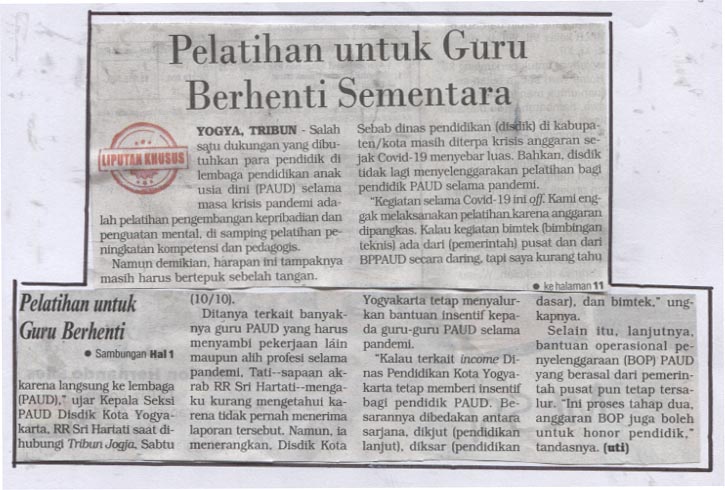 Pelatihan untuk Guru Berhenti Sementara

LIPUTAN KHUSUS

YOGYA, TRIBUN - Salah satu dukungan yang dibutuhkan para pendidik di lembaga pendidikan anak usia dini (PAUD) selama masa krisis pandemi adalah pelatihan pengembangan kepribadian dan penguatan mental, di samping pelatihan peningkatan kompetensi dan pedagogis.

Namun demikian, harapan ini tampaknya masih harus bertepuk sebelah tangan.

Sebab dinas pendidikan (disdik) di kabupaten/kota masih diterpa krisis anggaran sejak Covid-19 menyebar luas. Bahkan, disdik tidak lagi menyelenggarakan pelatihan bagi pendidik PAUD selama pandemi.

"Kegiatan selama Covid-19 ini off. Kami enggak melaksanakan pelatihan karena anggaran dipangkas. Kalau kegiatan bimtek (bimbingan teknis) ada dari (pemerintah) pusat dan dari BPPAUD secara daring, tapi saya kurang tahu

● ke halaman 11

Pelatihan untuk Guru Berhenti

● Sambungan Hal 1

karena langsung ke lembaga (PAUD)," ujar Kepala Seksi PAUD Disdik Kota Yogyakarta, RR Sri Hartati saat dihubungi Tribun Jogja, Sabtu (10/10).

Ditanya terkait banyaknya guru PAUD yang harus menyambi pekerjaan lain maupun alih profesi selama pandemi, Tati--sapaan akrab RR Sri Hartati--mengaku kurang mengetahui karena tidak pernah menerima laporan tersebut. Namun, ia menerangkan, Disdik Kota Yogyakarta tetap menyalurkan bantuan insentif kepada guru-guru PAUD selama pandemi.

"Kalau terkait income Dinas Pendidikan Kota Yogyakarta tetap memberi insentif bagi pendidik PAUD. Besarannya dibedakan antara sarjana, dikjut (pendidikan lanjut), diksar (pendidikan dasar), dan bimtek," ungkapnya.

Selain itu, lanjutnya, bantuan operasional penyelenggaraan (BOP) PAUD yang berasal dari pemerintah pusat pun tetap tersalur. "Ini proses tahap dua, anggaran BOP juga boleh untuk honor pendidik," tandasnya. (uti)